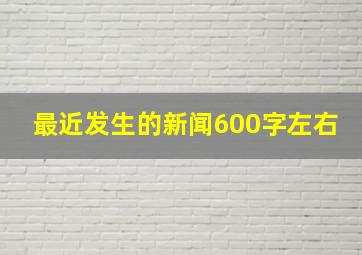 最近发生的新闻600字左右